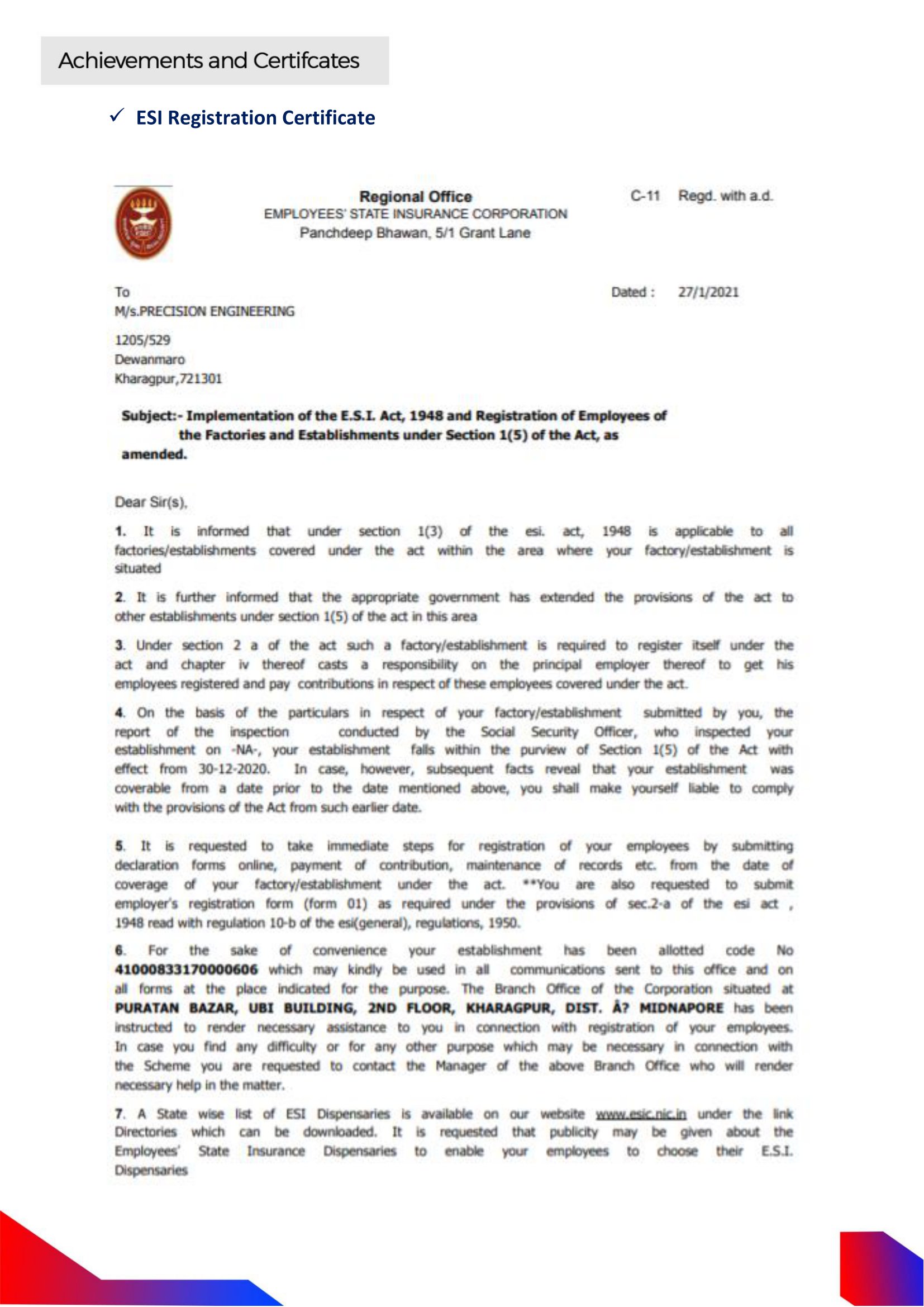 Achievements and Certifcates

✓ ESI Registration Certificate

Regional Office
EMPLOYEES' STATE INSURANCE CORPORATION
Panchdeep Bhawan, 5/1 Grant Lane

C-11 Regd. with a.d.

To
M/s.PRECISION ENGINEERING

Dated : 27/1/2021

1205/529
Dewanmaro
Kharagpur,721301

Subject:- Implementation of the E.S.I. Act, 1948 and Registration of Employees of the Factories and Establishments under Section 1(5) of the Act, as amended.

Dear Sir(s),

1. It is informed that under section 1(3) of the esi. act, 1948 is applicable to all factories/establishments covered under the act within the area where your factory/establishment is situated

2. It is further informed that the appropriate government has extended the provisions of the act to other establishments under section 1(5) of the act in this area

3. Under section 2 a of the act such a factory/establishment is required to register itself under the act and chapter iv thereof casts a responsibility on the principal employer thereof to get his employees registered and pay contributions in respect of these employees covered under the act.

4. On the basis of the particulars in respect of your factory/establishment submitted by you, the report of the inspection conducted by the Social Security Officer, who inspected your establishment on -NA-, your establishment falls within the purview of Section 1(5) of the Act with effect from 30-12-2020. In case, however, subsequent facts reveal that your establishment was coverable from a date prior to the date mentioned above, you shall make yourself liable to comply with the provisions of the Act from such earlier date.

5. It is requested to take immediate steps for registration of your employees by submitting declaration forms online, payment of contribution, maintenance of records etc. from the date of coverage of your factory/establishment under the act. **You are also requested to submit employer's registration form (form 01) as required under the provisions of sec.2-a of the esi act , 1948 read with regulation 10-b of the esi(general), regulations, 1950.

6. For the sake of convenience your establishment has been allotted code No 41000833170000606 which may kindly be used in all communications sent to this office and on all forms at the place indicated for the purpose. The Branch Office of the Corporation situated at PURATAN BAZAR, UBI BUILDING, 2ND FLOOR, KHARAGPUR, DIST. Â? MIDNAPORE has been instructed to render necessary assistance to you in connection with registration of your employees. In case you find any difficulty or for any other purpose which may be necessary in connection with the Scheme you are requested to contact the Manager of the above Branch Office who will render necessary help in the matter.

7. A State wise list of ESI Dispensaries is available on our website www.esic.nic.in under the link Directories which can be downloaded. It is requested that publicity may be given about the Employees' State Insurance Dispensaries to enable your employees to choose their E.S.I. Dispensaries